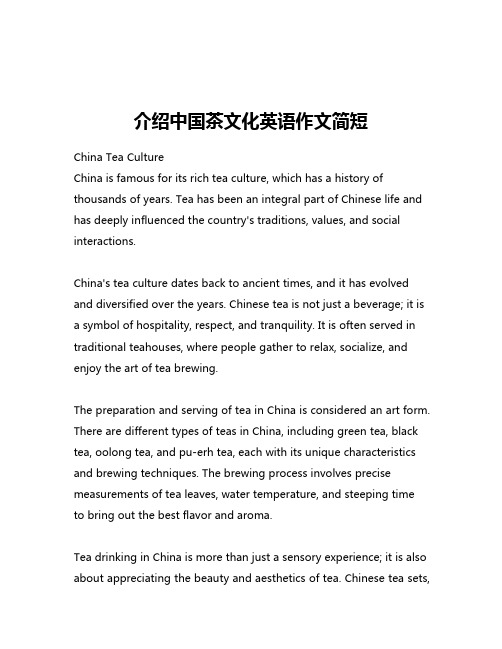 介绍中国茶文化英语作文简短

China Tea Culture
China is famous for its rich tea culture, which has a history of thousands of years. Tea has been an integral part of Chinese life and has deeply influenced the country's traditions, values, and social interactions.

China's tea culture dates back to ancient times, and it has evolved and diversified over the years. Chinese tea is not just a beverage; it is a symbol of hospitality, respect, and tranquility. It is often served in traditional teahouses, where people gather to relax, socialize, and enjoy the art of tea brewing.

The preparation and serving of tea in China is considered an art form. There are different types of teas in China, including green tea, black tea, oolong tea, and pu-erh tea, each with its unique characteristics and brewing techniques. The brewing process involves precise measurements of tea leaves, water temperature, and steeping time to bring out the best flavor and aroma.

Tea drinking in China is more than just a sensory experience; it is also about appreciating the beauty and aesthetics of tea. Chinese tea sets,